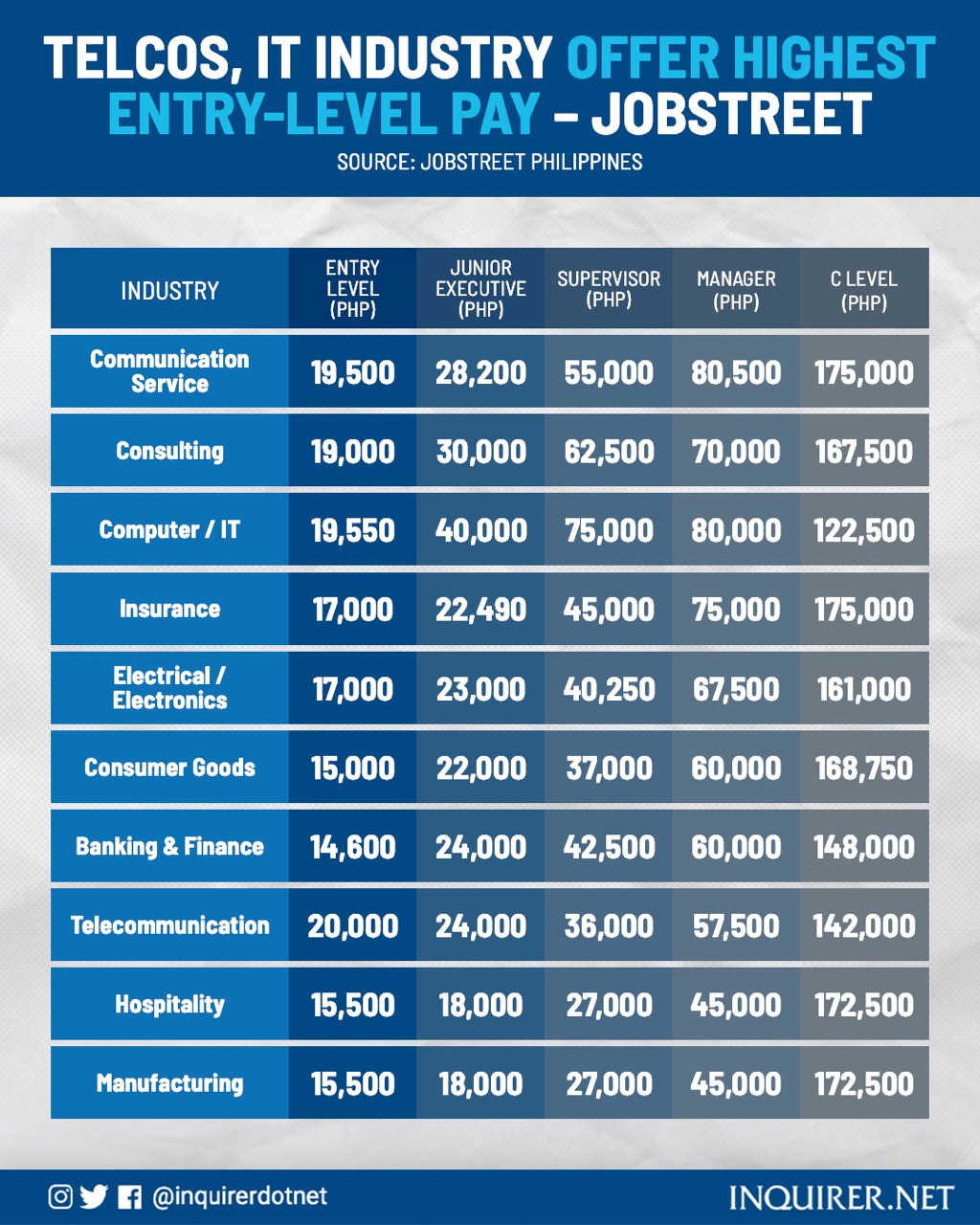 TELCOS, IT INDUSTRY OFFER HIGHEST ENTRY-LEVEL PAY – JOBSTREET

SOURCE: JOBSTREET PHILIPPINES

| INDUSTRY | ENTRY LEVEL (PHP) | JUNIOR EXECUTIVE (PHP) | SUPERVISOR (PHP) | MANAGER (PHP) | C LEVEL (PHP) |
|---|---|---|---|---|---|
| Communication Service | 19,500 | 28,200 | 55,000 | 80,500 | 175,000 |
| Consulting | 19,000 | 30,000 | 62,500 | 70,000 | 167,500 |
| Computer / IT | 19,550 | 40,000 | 75,000 | 80,000 | 122,500 |
| Insurance | 17,000 | 22,490 | 45,000 | 75,000 | 175,000 |
| Electrical / Electronics | 17,000 | 23,000 | 40,250 | 67,500 | 161,000 |
| Consumer Goods | 15,000 | 22,000 | 37,000 | 60,000 | 168,750 |
| Banking & Finance | 14,600 | 24,000 | 42,500 | 60,000 | 148,000 |
| Telecommunication | 20,000 | 24,000 | 36,000 | 57,500 | 142,000 |
| Hospitality | 15,500 | 18,000 | 27,000 | 45,000 | 172,500 |
| Manufacturing | 15,500 | 18,000 | 27,000 | 45,000 | 172,500 |

@inquirerdotnet

INQUIRER.NET